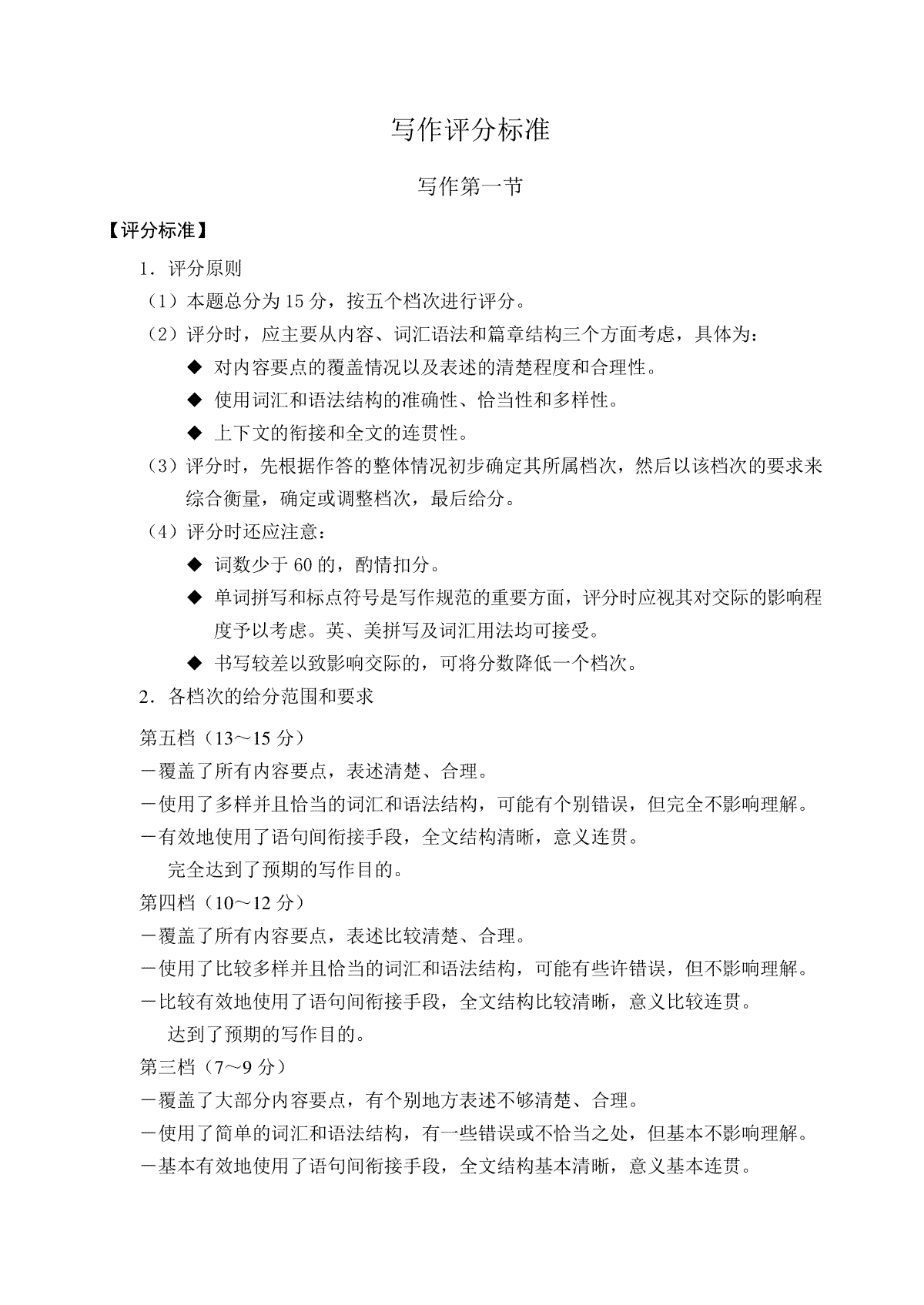 写作评分标准

写作第一节

【评分标准】

1．评分原则

（1）本题总分为 15 分，按五个档次进行评分。

（2）评分时，应主要从内容、词汇语法和篇章结构三个方面考虑，具体为：

◆ 对内容要点的覆盖情况以及表述的清楚程度和合理性。

◆ 使用词汇和语法结构的准确性、恰当性和多样性。

◆ 上下文的衔接和全文的连贯性。

（3）评分时，先根据作答的整体情况初步确定其所属档次，然后以该档次的要求来综合衡量，确定或调整档次，最后给分。

（4）评分时还应注意：

◆ 词数少于 60 的，酌情扣分。

◆ 单词拼写和标点符号是写作规范的重要方面，评分时应视其对交际的影响程度予以考虑。英、美拼写及词汇用法均可接受。

◆ 书写较差以致影响交际的，可将分数降低一个档次。

2．各档次的给分范围和要求

第五档（13～15 分）

－覆盖了所有内容要点，表述清楚、合理。

－使用了多样并且恰当的词汇和语法结构，可能有个别错误，但完全不影响理解。

－有效地使用了语句间衔接手段，全文结构清晰，意义连贯。

完全达到了预期的写作目的。

第四档（10～12 分）

－覆盖了所有内容要点，表述比较清楚、合理。

－使用了比较多样并且恰当的词汇和语法结构，可能有些许错误，但不影响理解。

－比较有效地使用了语句间衔接手段，全文结构比较清晰，意义比较连贯。

达到了预期的写作目的。

第三档（7～9 分）

－覆盖了大部分内容要点，有个别地方表述不够清楚、合理。

－使用了简单的词汇和语法结构，有一些错误或不恰当之处，但基本不影响理解。

－基本有效地使用了语句间衔接手段，全文结构基本清晰，意义基本连贯。